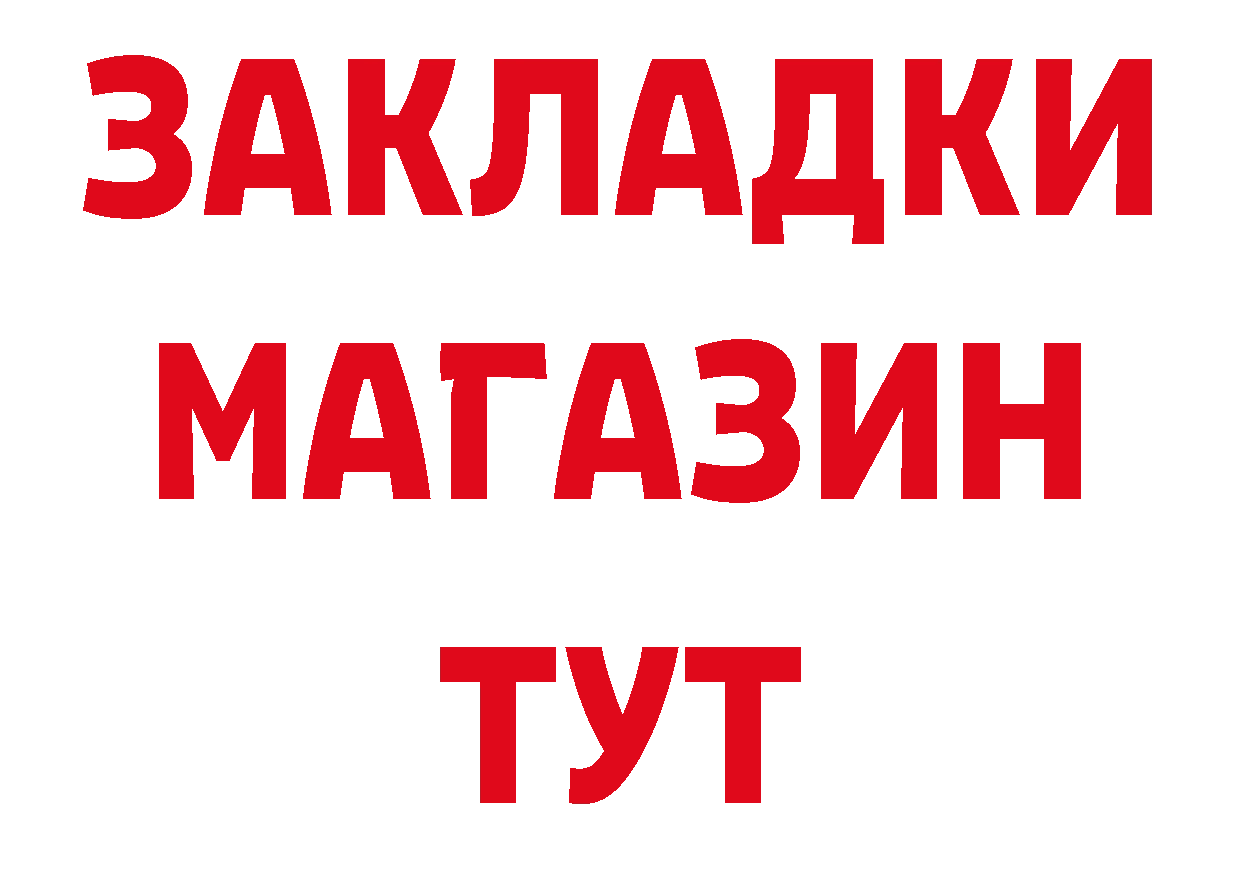 ЗАКЛАДКИ
МАГАЗИН
ТУТ